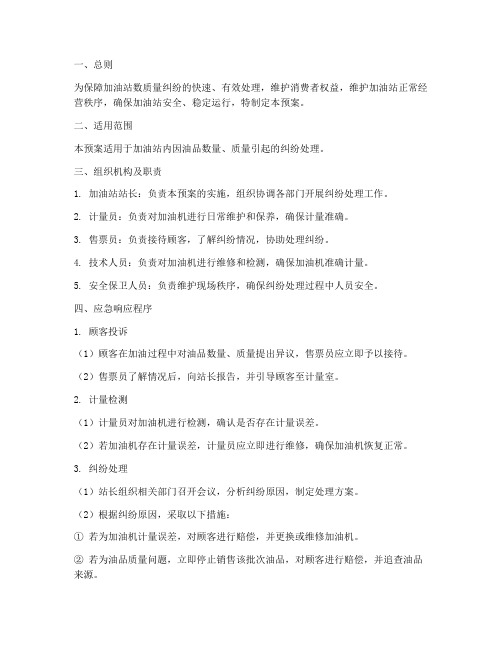 一、总则

为保障加油站数质量纠纷的快速、有效处理，维护消费者权益，维护加油站正常经营秩序，确保加油站安全、稳定运行，特制定本预案。

二、适用范围

本预案适用于加油站内因油品数量、质量引起的纠纷处理。

三、组织机构及职责

1. 加油站站长：负责本预案的实施，组织协调各部门开展纠纷处理工作。

2. 计量员：负责对加油机进行日常维护和保养，确保计量准确。

3. 售票员：负责接待顾客，了解纠纷情况，协助处理纠纷。

4. 技术人员：负责对加油机进行维修和检测，确保加油机准确计量。

5. 安全保卫人员：负责维护现场秩序，确保纠纷处理过程中人员安全。

四、应急响应程序

1. 顾客投诉

（1）顾客在加油过程中对油品数量、质量提出异议，售票员应立即予以接待。

（2）售票员了解情况后，向站长报告，并引导顾客至计量室。

2. 计量检测

（1）计量员对加油机进行检测，确认是否存在计量误差。

（2）若加油机存在计量误差，计量员应立即进行维修，确保加油机恢复正常。

3. 纠纷处理

（1）站长组织相关部门召开会议，分析纠纷原因，制定处理方案。

（2）根据纠纷原因，采取以下措施：

① 若为加油机计量误差，对顾客进行赔偿，并更换或维修加油机。

② 若为油品质量问题，立即停止销售该批次油品，对顾客进行赔偿，并追查油品来源。